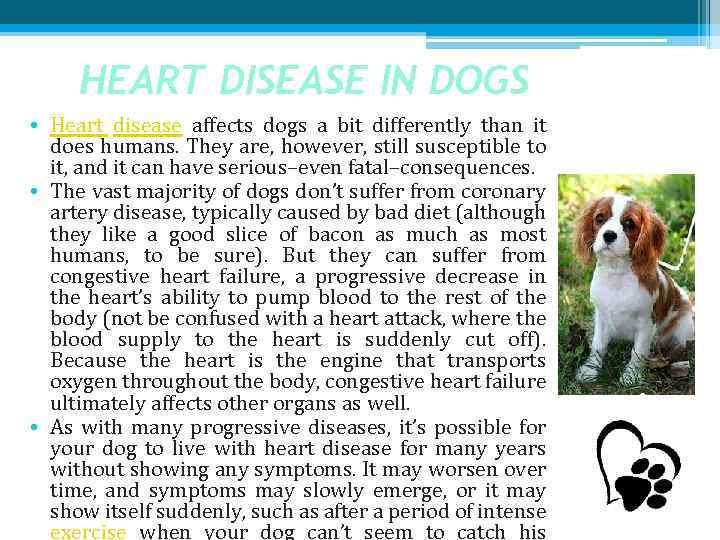 HEART DISEASE IN DOGS

• Heart disease affects dogs a bit differently than it does humans. They are, however, still susceptible to it, and it can have serious–even fatal–consequences.

• The vast majority of dogs don't suffer from coronary artery disease, typically caused by bad diet (although they like a good slice of bacon as much as most humans, to be sure). But they can suffer from congestive heart failure, a progressive decrease in the heart's ability to pump blood to the rest of the body (not be confused with a heart attack, where the blood supply to the heart is suddenly cut off). Because the heart is the engine that transports oxygen throughout the body, congestive heart failure ultimately affects other organs as well.

• As with many progressive diseases, it's possible for your dog to live with heart disease for many years without showing any symptoms. It may worsen over time, and symptoms may slowly emerge, or it may show itself suddenly, such as after a period of intense exercise when your dog can't seem to catch his